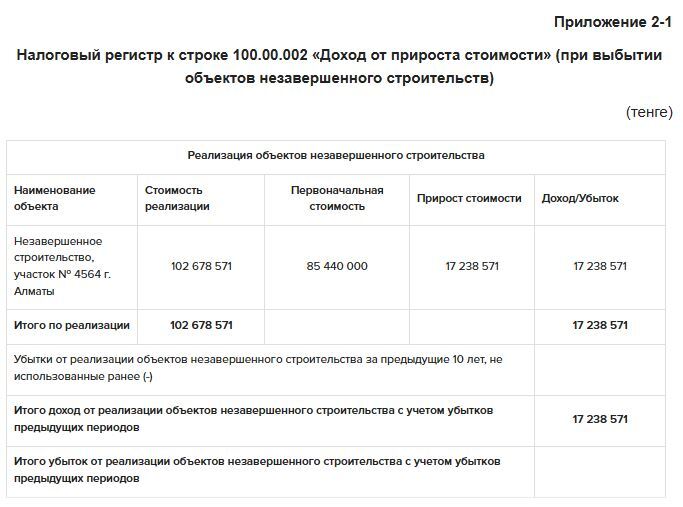 Приложение 2-1

Налоговый регистр к строке 100.00.002 «Доход от прироста стоимости» (при выбытии объектов незавершенного строительств)

(тенге)

| Реализация объектов незавершенного строительства | | | | |
|---|---|---|---|---|
| Наименование объекта | Стоимость реализации | Первоначальная стоимость | Прирост стоимости | Доход/Убыток |
| Незавершенное строительство, участок № 4564 г. Алматы | 102 678 571 | 85 440 000 | 17 238 571 | 17 238 571 |
| Итого по реализации | 102 678 571 | | | 17 238 571 |
| Убытки от реализации объектов незавершенного строительства за предыдущие 10 лет, не использованные ранее (-) | | | | |
| Итого доход от реализации объектов незавершенного строительства с учетом убытков предыдущих периодов | | | | 17 238 571 |
| Итого убыток от реализации объектов незавершенного строительства с учетом убытков предыдущих периодов | | | | |